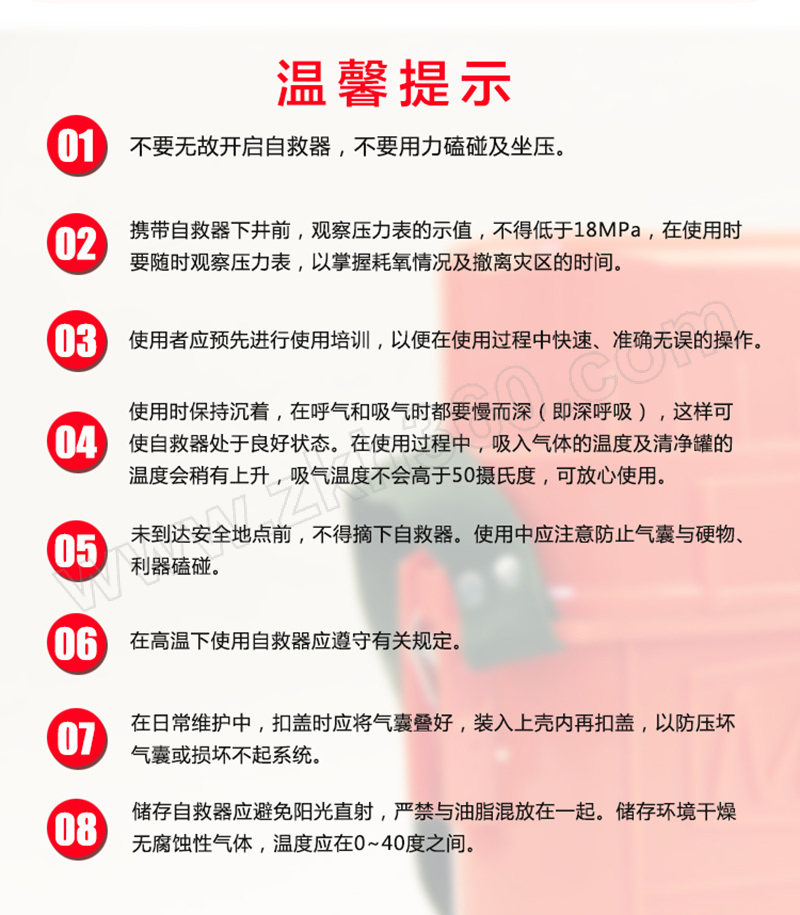 温馨提示

01 不要无故开启自救器，不要用力磕碰及坐压。

02 携带自救器下井前，观察压力表的示值，不得低于18MPa，在使用时要随时观察压力表，以掌握耗氧情况及撤离灾区的时间。

03 使用者应预先进行使用培训，以便在使用过程中快速、准确无误的操作。

04 使用时保持沉着，在呼气和吸气时都要慢而深（即深呼吸），这样可使自救器处于良好状态。在使用过程中，吸入气体的温度及清净罐的温度会稍有上升，吸气温度不会高于50摄氏度，可放心使用。

05 未到达安全地点前，不得摘下自救器。使用中应注意防止气囊与硬物、利器磕碰。

06 在高温下使用自救器应遵守有关规定。

07 在日常维护中，扣盖时应将气囊叠好，装入上壳内再扣盖，以防压坏气囊或损坏不起系统。

08 储存自救器应避免阳光直射，严禁与油脂混放在一起。储存环境干燥无腐蚀性气体，温度应在0~40度之间。

www.zkh360.com